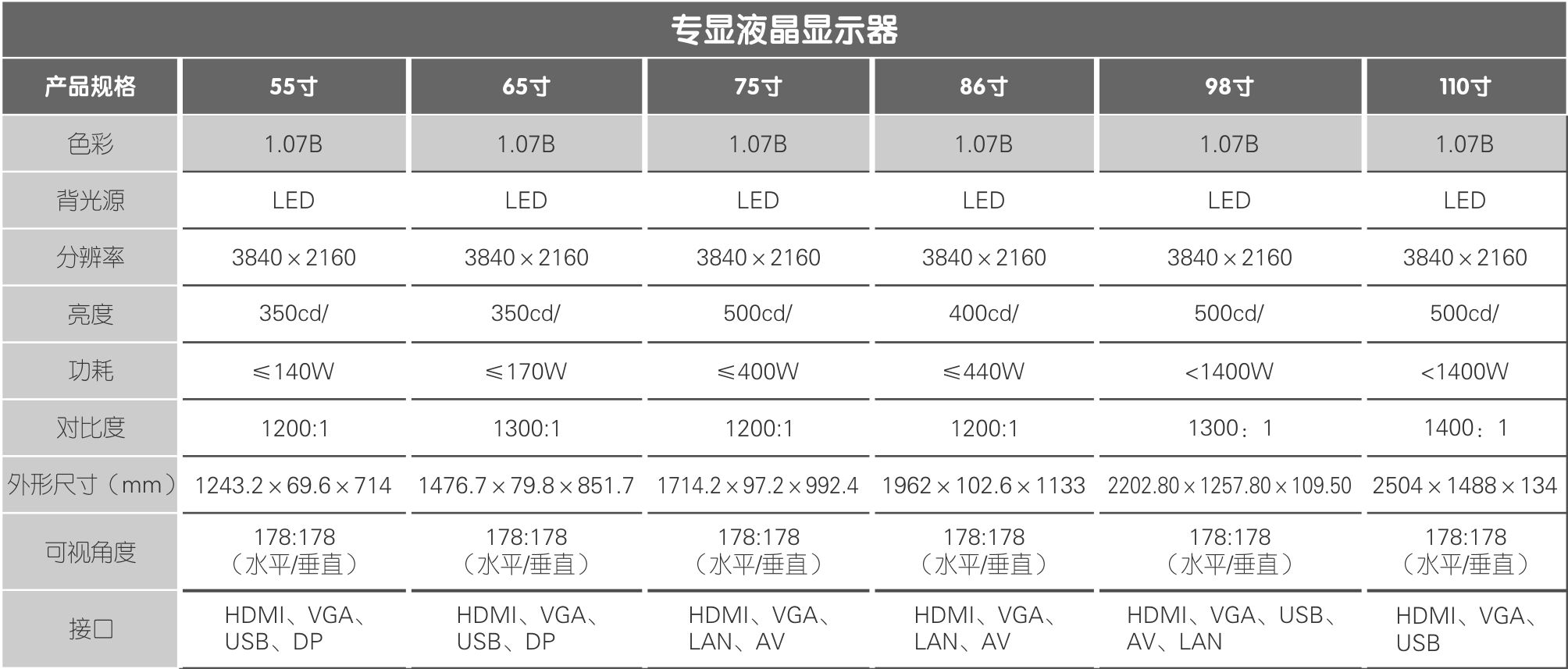 专显液晶显示器

| 产品规格 | 55寸 | 65寸 | 75寸 | 86寸 | 98寸 | 110寸 |
|---|---|---|---|---|---|---|
| 色彩 | 1.07B | 1.07B | 1.07B | 1.07B | 1.07B | 1.07B |
| 背光源 | LED | LED | LED | LED | LED | LED |
| 分辨率 | 3840×2160 | 3840×2160 | 3840×2160 | 3840×2160 | 3840×2160 | 3840×2160 |
| 亮度 | 350cd/ | 350cd/ | 500cd/ | 400cd/ | 500cd/ | 500cd/ |
| 功耗 | ≤140W | ≤170W | ≤400W | ≤440W | <1400W | <1400W |
| 对比度 | 1200:1 | 1300:1 | 1200:1 | 1200:1 | 1300：1 | 1400：1 |
| 外形尺寸（mm） | 1243.2×69.6×714 | 1476.7×79.8×851.7 | 1714.2×97.2×992.4 | 1962×102.6×1133 | 2202.80×1257.80×109.50 | 2504×1488×134 |
| 可视角度 | 178:178（水平/垂直） | 178:178（水平/垂直） | 178:178（水平/垂直） | 178:178（水平/垂直） | 178:178（水平/垂直） | 178:178（水平/垂直） |
| 接口 | HDMI、VGA、USB、DP | HDMI、VGA、USB、DP | HDMI、VGA、LAN、AV | HDMI、VGA、LAN、AV | HDMI、VGA、USB、AV、LAN | HDMI、VGA、USB |